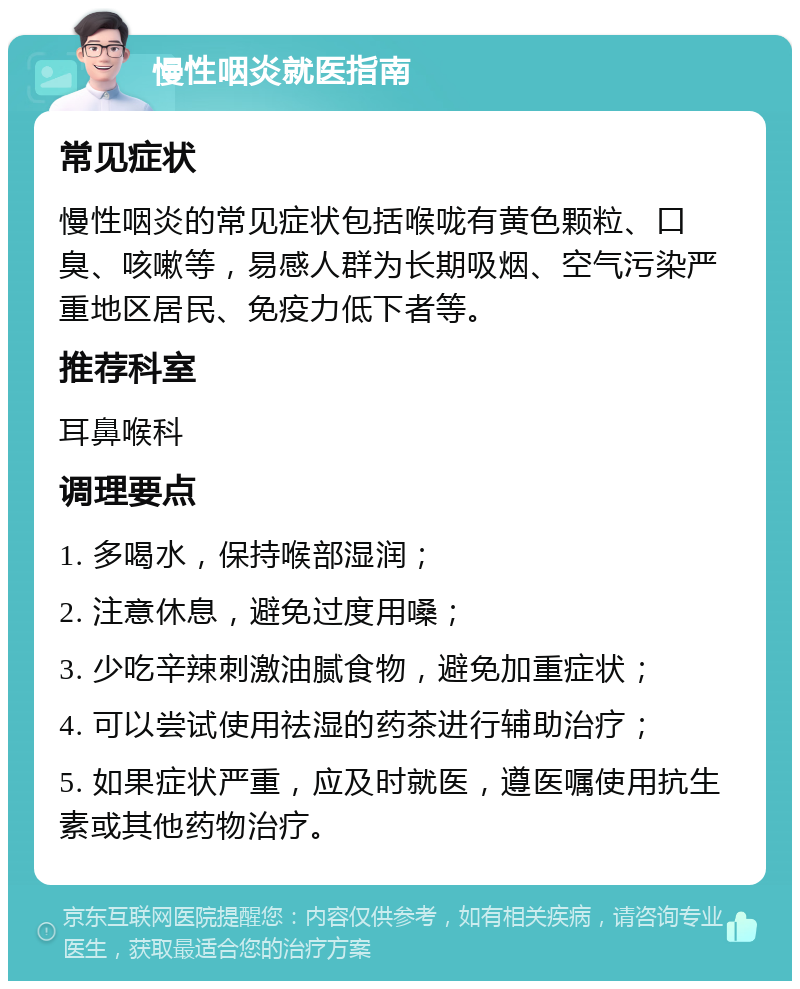 慢性咽炎就医指南

常见症状

慢性咽炎的常见症状包括喉咙有黄色颗粒、口臭、咳嗽等，易感人群为长期吸烟、空气污染严重地区居民、免疫力低下者等。

推荐科室

耳鼻喉科

调理要点

1. 多喝水，保持喉部湿润；

2. 注意休息，避免过度用嗓；

3. 少吃辛辣刺激油腻食物，避免加重症状；

4. 可以尝试使用祛湿的药茶进行辅助治疗；

5. 如果症状严重，应及时就医，遵医嘱使用抗生素或其他药物治疗。

京东互联网医院提醒您：内容仅供参考，如有相关疾病，请咨询专业医生，获取最适合您的治疗方案